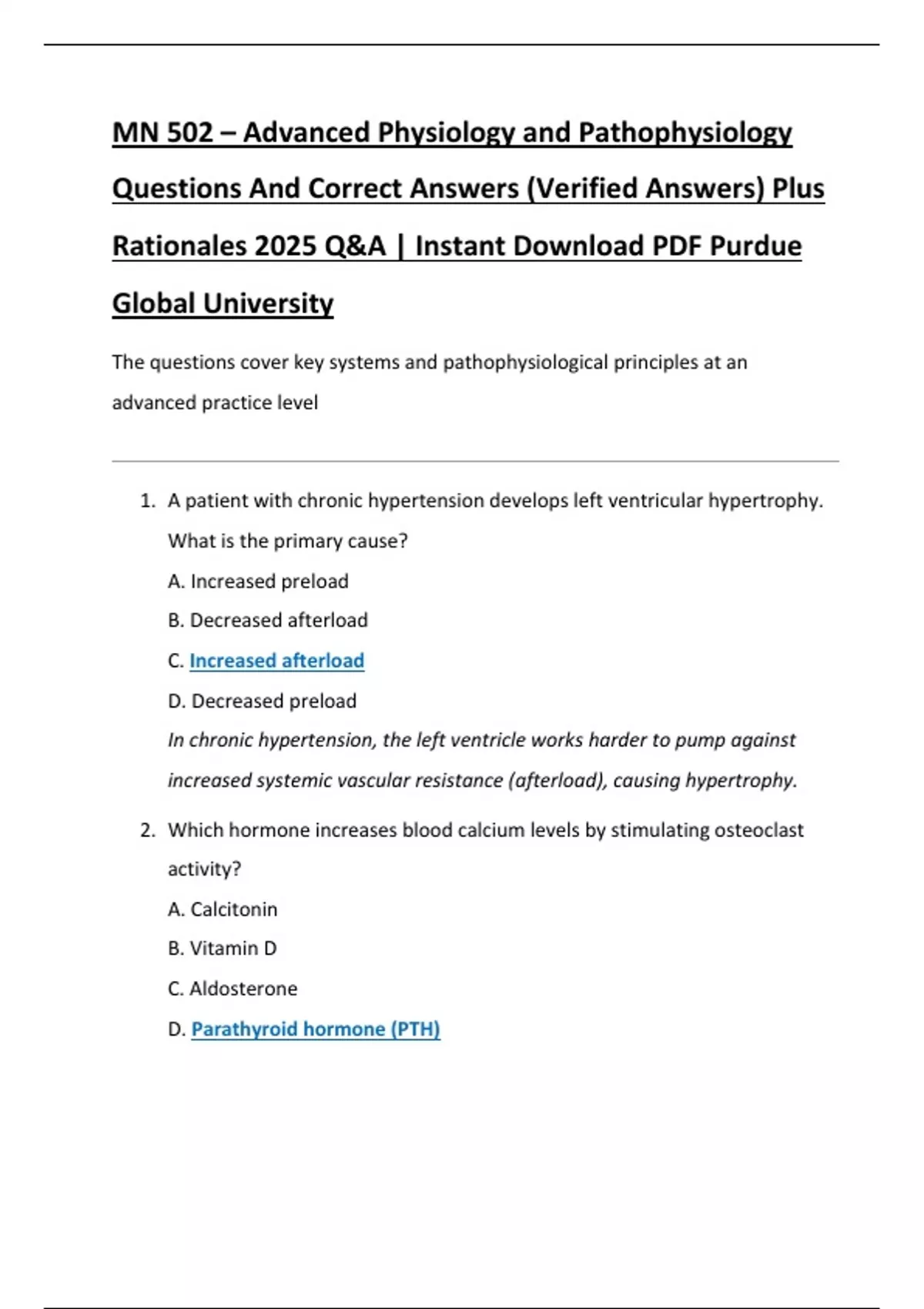 MN 502 – Advanced Physiology and Pathophysiology Questions And Correct Answers (Verified Answers) Plus Rationales 2025 Q&A | Instant Download PDF Purdue Global University

The questions cover key systems and pathophysiological principles at an advanced practice level

1. A patient with chronic hypertension develops left ventricular hypertrophy. What is the primary cause?
A. Increased preload
B. Decreased afterload
C. Increased afterload
D. Decreased preload
In chronic hypertension, the left ventricle works harder to pump against increased systemic vascular resistance (afterload), causing hypertrophy.

2. Which hormone increases blood calcium levels by stimulating osteoclast activity?
A. Calcitonin
B. Vitamin D
C. Aldosterone
D. Parathyroid hormone (PTH)